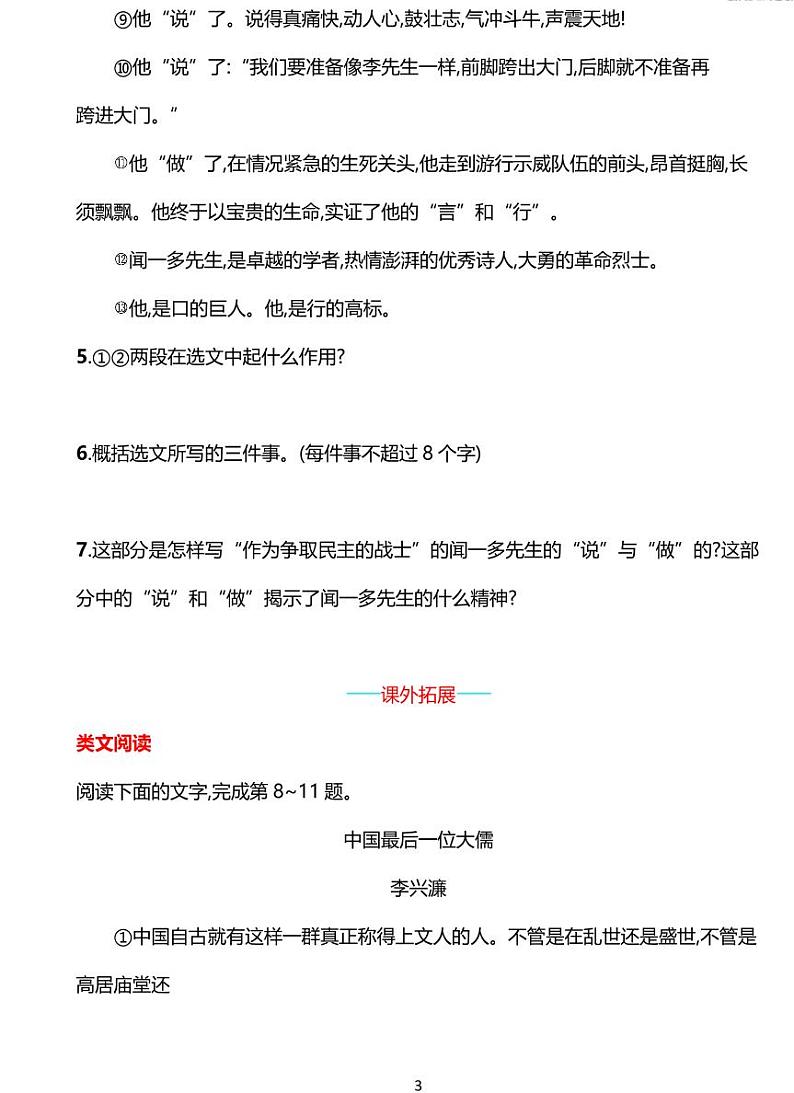 ⑨他“说”了。说得真痛快,动人心,鼓壮志,气冲斗牛,声震天地!

⑩他“说”了:“我们要准备像李先生一样,前脚跨出大门,后脚就不准备再跨进大门。”

⑪他“做”了,在情况紧急的生死关头,他走到游行示威队伍的前头,昂首挺胸,长须飘飘。他终于以宝贵的生命,实证了他的“言”和“行”。

⑫闻一多先生,是卓越的学者,热情澎湃的优秀诗人,大勇的革命烈士。

⑬他,是口的巨人。他,是行的高标。

5.①②两段在选文中起什么作用?

6.概括选文所写的三件事。(每件事不超过 8 个字)

7.这部分是怎样写“作为争取民主的战士”的闻一多先生的“说”与“做”的?这部分中的“说”和“做”揭示了闻一多先生的什么精神?

——课外拓展——

类文阅读

阅读下面的文字,完成第 8~11 题。

中国最后一位大儒

李兴濂

①中国自古就有这样一群真正称得上文人的人。不管是在乱世还是盛世,不管是高居庙堂还

3